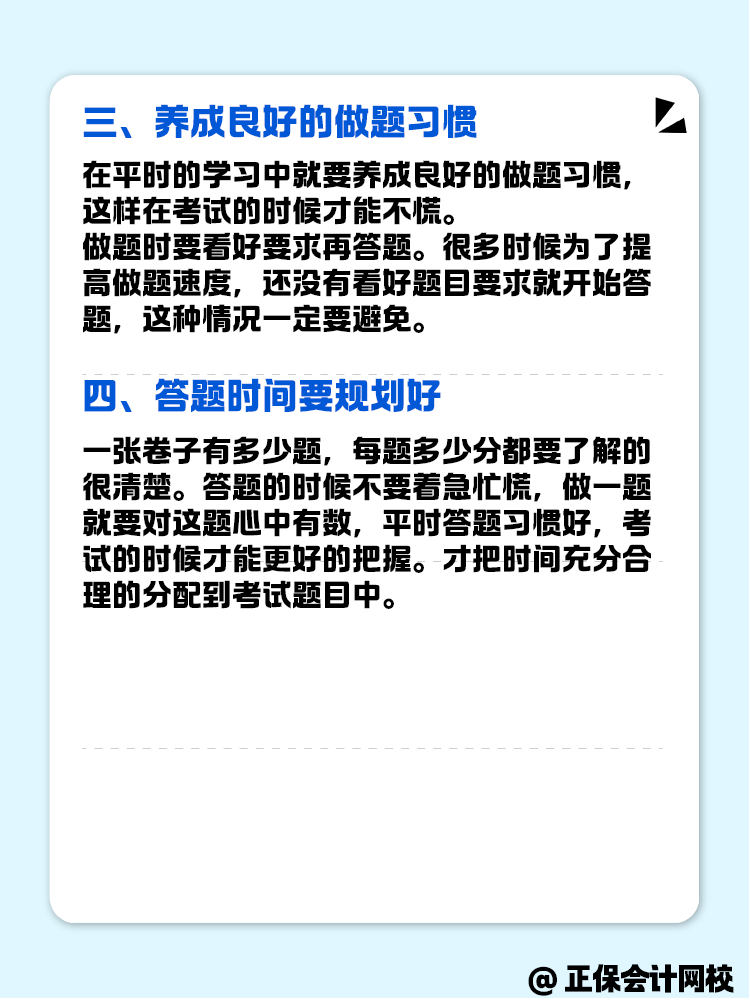 三、养成良好的做题习惯

在平时的学习中就要养成良好的做题习惯，这样在考试的时候才能不慌。
做题时要看好要求再答题。很多时候为了提高做题速度，还没有看好题目要求就开始答题，这种情况一定要避免。

四、答题时间要规划好

一张卷子有多少题，每题多少分都要了解的很清楚。答题的时候不要着急忙慌，做一题就要对这题心中有数，平时答题习惯好，考试的时候才能更好的把握。才把时间充分合理的分配到考试题目中。

@ 正保会计网校